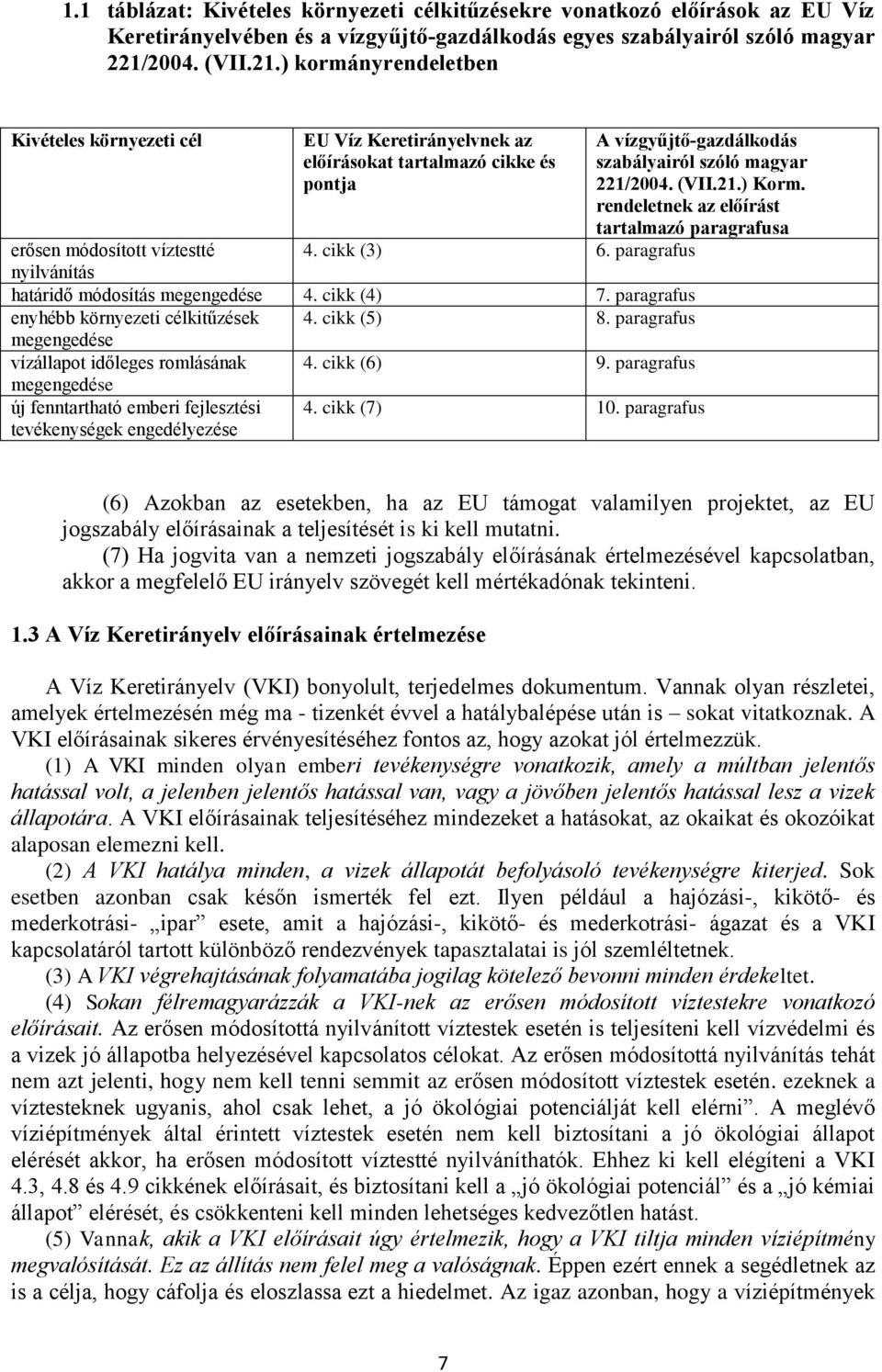 1.1 táblázat: Kivételes környezeti célkitűzésekre vonatkozó előírások az EU Víz Keretirányelvében és a vízgyűjtő-gazdálkodás egyes szabályairól szóló magyar 221/2004. (VII.21.) kormányrendeletben

| Kivételes környezeti cél | EU Víz Keretirányelvnek az előírásokat tartalmazó cikke és pontja | A vízgyűjtő-gazdálkodás szabályairól szóló magyar 221/2004. (VII.21.) Korm. rendeletnek az előírást tartalmazó paragrafusa |
|---|---|---|
| erősen módosított víztestté nyilvánítás | 4. cikk (3) | 6. paragrafus |
| határidő módosítás megengedése | 4. cikk (4) | 7. paragrafus |
| enyhébb környezeti célkitűzések megengedése | 4. cikk (5) | 8. paragrafus |
| vízállapot időleges romlásának megengedése | 4. cikk (6) | 9. paragrafus |
| új fenntartható emberi fejlesztési tevékenységek engedélyezése | 4. cikk (7) | 10. paragrafus |

(6) Azokban az esetekben, ha az EU támogat valamilyen projektet, az EU jogszabály előírásainak a teljesítését is ki kell mutatni.
(7) Ha jogvita van a nemzeti jogszabály előírásának értelmezésével kapcsolatban, akkor a megfelelő EU irányelv szövegét kell mértékadónak tekinteni.

1.3 A Víz Keretirányelv előírásainak értelmezése

A Víz Keretirányelv (VKI) bonyolult, terjedelmes dokumentum. Vannak olyan részletei, amelyek értelmezésén még ma - tizenkét évvel a hatálybalépése után is – sokat vitatkoznak. A VKI előírásainak sikeres érvényesítéséhez fontos az, hogy azokat jól értelmezzük.
(1) A VKI minden olyan emberi tevékenységre vonatkozik, amely a múltban jelentős hatással volt, a jelenben jelentős hatással van, vagy a jövőben jelentős hatással lesz a vizek állapotára. A VKI előírásainak teljesítéséhez mindezeket a hatásokat, az okaikat és okozóikat alaposan elemezni kell.
(2) A VKI hatálya minden, a vizek állapotát befolyásoló tevékenységre kiterjed. Sok esetben azonban csak későn ismerték fel ezt. Ilyen például a hajózási-, kikötő- és mederkotrási- „ipar” esete, amit a hajózási-, kikötő- és mederkotrási- ágazat és a VKI kapcsolatáról tartott különböző rendezvények tapasztalatai is jól szemléltetnek.
(3) A VKI végrehajtásának folyamatába jogilag kötelező bevonni minden érdekeltet.
(4) Sokan félremagyarázzák a VKI-nek az erősen módosított víztestekre vonatkozó előírásait. Az erősen módosítottá nyilvánított víztestek esetén is teljesíteni kell vízvédelmi és a vizek jó állapotba helyezésével kapcsolatos célokat. Az erősen módosítottá nyilvánítás tehát nem azt jelenti, hogy nem kell tenni semmit az erősen módosított víztestek esetén. ezeknek a víztesteknek ugyanis, ahol csak lehet, a jó ökológiai potenciálját kell elérni”. A meglévő víziépítmények által érintett víztestek esetén nem kell biztosítani a jó ökológiai állapot elérését akkor, ha erősen módosított víztestté nyilváníthatók. Ehhez ki kell elégíteni a VKI 4.3, 4.8 és 4.9 cikkének előírásait, és biztosítani kell a „jó ökológiai potenciál” és a „jó kémiai állapot” elérését, és csökkenteni kell minden lehetséges kedvezőtlen hatást.
(5) Vannak, akik a VKI előírásait úgy értelmezik, hogy a VKI tiltja minden víziépítmény megvalósítását. Ez az állítás nem felel meg a valóságnak. Éppen ezért ennek a segédletnek az is a célja, hogy cáfolja és eloszlassa ezt a hiedelmet. Az igaz azonban, hogy a víziépítmények

7